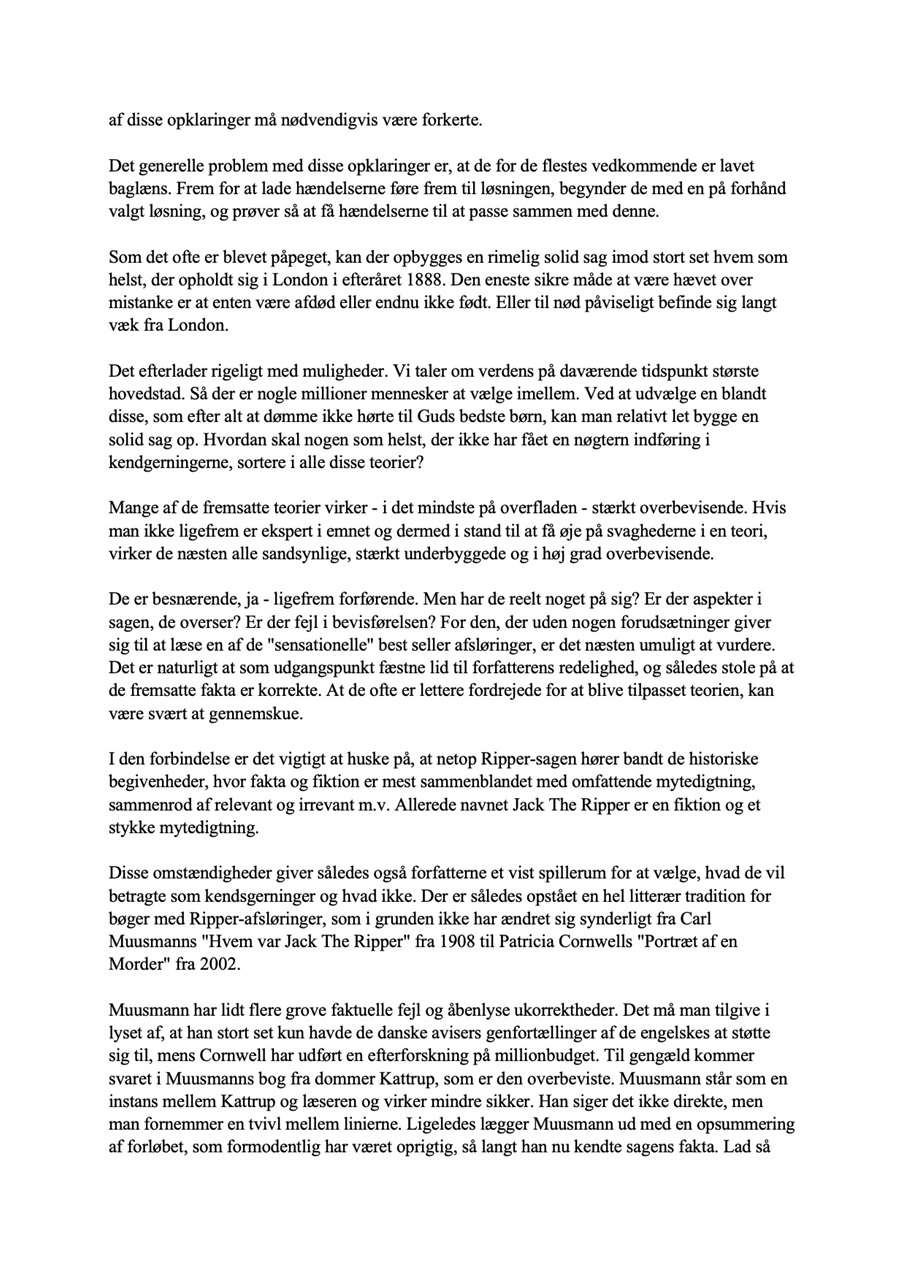 af disse opklaringer må nødvendigvis være forkerte.

Det generelle problem med disse opklaringer er, at de for de flestes vedkommende er lavet baglæns. Frem for at lade hændelserne føre frem til løsningen, begynder de med en på forhånd valgt løsning, og prøver så at få hændelserne til at passe sammen med denne.

Som det ofte er blevet påpeget, kan der opbygges en rimelig solid sag imod stort set hvem som helst, der opholdt sig i London i efteråret 1888. Den eneste sikre måde at være hævet over mistanke er at enten være afdød eller endnu ikke født. Eller til nød påviseligt befinde sig langt væk fra London.

Det efterlader rigeligt med muligheder. Vi taler om verdens på daværende tidspunkt største hovedstad. Så der er nogle millioner mennesker at vælge imellem. Ved at udvælge en blandt disse, som efter alt at dømme ikke hørte til Guds bedste børn, kan man relativt let bygge en solid sag op. Hvordan skal nogen som helst, der ikke har fået en nøgtern indføring i kendgerningerne, sortere i alle disse teorier?

Mange af de fremsatte teorier virker - i det mindste på overfladen - stærkt overbevisende. Hvis man ikke ligefrem er ekspert i emnet og dermed i stand til at få øje på svaghederne i en teori, virker de næsten alle sandsynlige, stærkt underbyggede og i høj grad overbevisende.

De er besnærende, ja - ligefrem forførende. Men har de reelt noget på sig? Er der aspekter i sagen, de overser? Er der fejl i bevisførelsen? For den, der uden nogen forudsætninger giver sig til at læse en af de "sensationelle" best seller afsløringer, er det næsten umuligt at vurdere. Det er naturligt at som udgangspunkt fæstne lid til forfatterens redelighed, og således stole på at de fremsatte fakta er korrekte. At de ofte er lettere fordrejede for at blive tilpasset teorien, kan være svært at gennemskue.

I den forbindelse er det vigtigt at huske på, at netop Ripper-sagen hører bandt de historiske begivenheder, hvor fakta og fiktion er mest sammenblandet med omfattende mytedigtning, sammenrod af relevant og irrevant m.v. Allerede navnet Jack The Ripper er en fiktion og et stykke mytedigtning.

Disse omstændigheder giver således også forfatterne et vist spillerum for at vælge, hvad de vil betragte som kendsgerninger og hvad ikke. Der er således opstået en hel litterær tradition for bøger med Ripper-afsløringer, som i grunden ikke har ændret sig synderligt fra Carl Muusmanns "Hvem var Jack The Ripper" fra 1908 til Patricia Cornwells "Portræt af en Morder" fra 2002.

Muusmann har lidt flere grove faktuelle fejl og åbenlyse ukorrektheder. Det må man tilgive i lyset af, at han stort set kun havde de danske avisers genfortællinger af de engelskes at støtte sig til, mens Cornwell har udført en efterforskning på millionbudget. Til gengæld kommer svaret i Muusmanns bog fra dommer Kattrup, som er den overbeviste. Muusmann står som en instans mellem Kattrup og læseren og virker mindre sikker. Han siger det ikke direkte, men man fornemmer en tvivl mellem linierne. Ligeledes lægger Muusmann ud med en opsummering af forløbet, som formodentlig har været oprigtig, så langt han nu kendte sagens fakta. Lad så